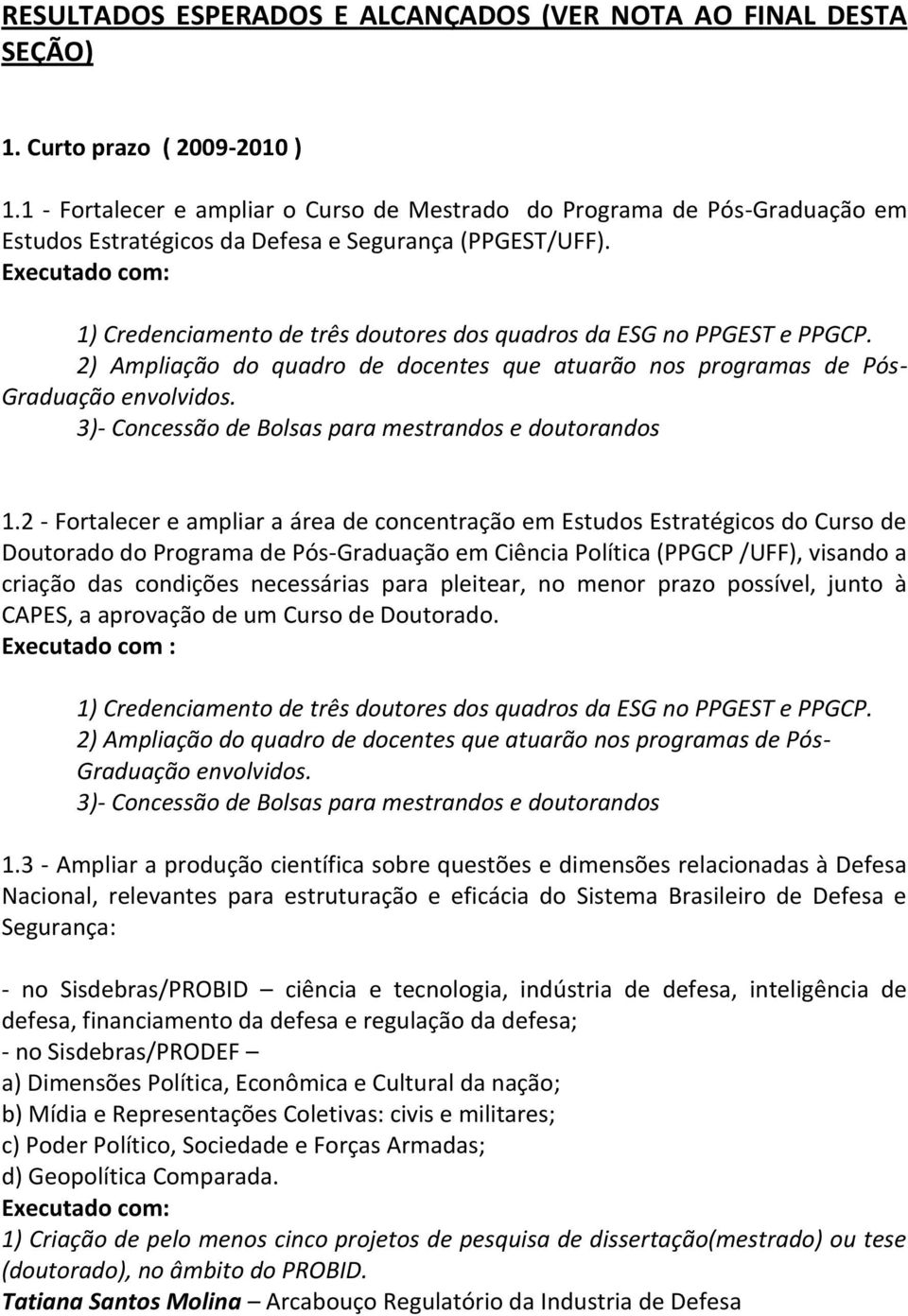 RESULTADOS ESPERADOS E ALCANÇADOS (VER NOTA AO FINAL DESTA SEÇÃO)

1. Curto prazo ( 2009-2010 )

1.1 - Fortalecer e ampliar o Curso de Mestrado do Programa de Pós-Graduação em Estudos Estratégicos da Defesa e Segurança (PPGEST/UFF).
Executado com:

1) Credenciamento de três doutores dos quadros da ESG no PPGEST e PPGCP.
2) Ampliação do quadro de docentes que atuarão nos programas de Pós-Graduação envolvidos.
3)- Concessão de Bolsas para mestrandos e doutorandos

1.2 - Fortalecer e ampliar a área de concentração em Estudos Estratégicos do Curso de Doutorado do Programa de Pós-Graduação em Ciência Política (PPGCP /UFF), visando a criação das condições necessárias para pleitear, no menor prazo possível, junto à CAPES, a aprovação de um Curso de Doutorado.
Executado com :

1) Credenciamento de três doutores dos quadros da ESG no PPGEST e PPGCP.
2) Ampliação do quadro de docentes que atuarão nos programas de Pós-Graduação envolvidos.
3)- Concessão de Bolsas para mestrandos e doutorandos

1.3 - Ampliar a produção científica sobre questões e dimensões relacionadas à Defesa Nacional, relevantes para estruturação e eficácia do Sistema Brasileiro de Defesa e Segurança:

- no Sisdebras/PROBID – ciência e tecnologia, indústria de defesa, inteligência de defesa, financiamento da defesa e regulação da defesa;
- no Sisdebras/PRODEF –
a) Dimensões Política, Econômica e Cultural da nação;
b) Mídia e Representações Coletivas: civis e militares;
c) Poder Político, Sociedade e Forças Armadas;
d) Geopolítica Comparada.
Executado com:
1) Criação de pelo menos cinco projetos de pesquisa de dissertação(mestrado) ou tese (doutorado), no âmbito do PROBID.
Tatiana Santos Molina – Arcabouço Regulatório da Industria de Defesa